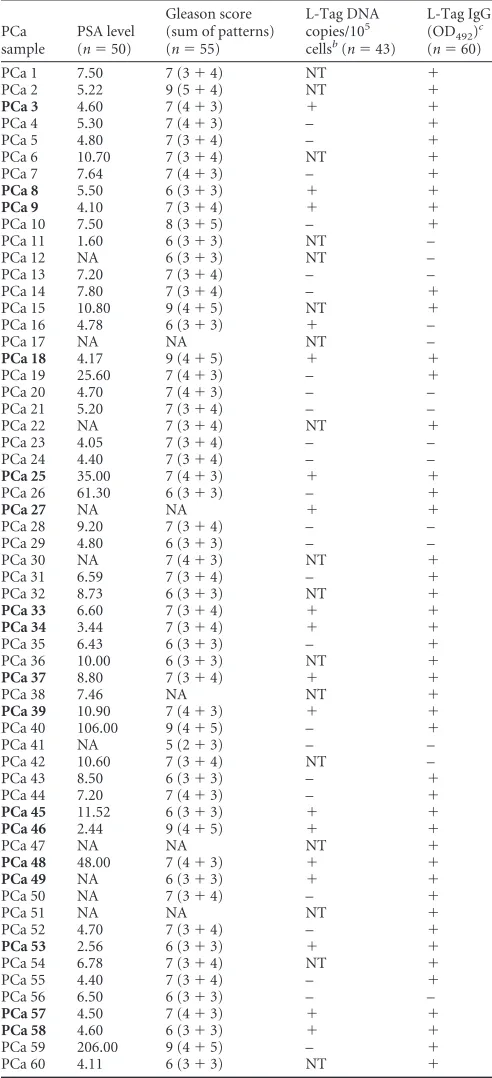 | PCa sample | PSA level ($n = 50$) | Gleason score (sum of patterns) ($n = 55$) | L-Tag DNA copies/$10^5$ cells$^b$ ($n = 43$) | L-Tag IgG ($OD_{492}$)$^c$ ($n = 60$) |
|---|---|---|---|---|
| PCa 1 | 7.50 | 7 (3 + 4) | NT | + |
| PCa 2 | 5.22 | 9 (5 + 4) | NT | + |
| **PCa 3** | 4.60 | 7 (4 + 3) | + | + |
| PCa 4 | 5.30 | 7 (4 + 3) | – | + |
| PCa 5 | 4.80 | 7 (4 + 3) | – | + |
| PCa 6 | 10.70 | 7 (3 + 4) | NT | + |
| PCa 7 | 7.64 | 7 (4 + 3) | – | + |
| **PCa 8** | 5.50 | 6 (3 + 3) | + | + |
| **PCa 9** | 4.10 | 7 (3 + 4) | + | + |
| PCa 10 | 7.50 | 8 (3 + 5) | – | + |
| PCa 11 | 1.60 | 6 (3 + 3) | NT | – |
| PCa 12 | NA | 6 (3 + 3) | NT | – |
| PCa 13 | 7.20 | 7 (3 + 4) | – | – |
| PCa 14 | 7.80 | 7 (3 + 4) | – | + |
| PCa 15 | 10.80 | 9 (4 + 5) | NT | + |
| PCa 16 | 4.78 | 6 (3 + 3) | + | – |
| PCa 17 | NA | NA | NT | – |
| **PCa 18** | 4.17 | 9 (4 + 5) | + | + |
| PCa 19 | 25.60 | 7 (4 + 3) | – | + |
| PCa 20 | 4.70 | 7 (4 + 3) | – | – |
| PCa 21 | 5.20 | 7 (3 + 4) | – | – |
| PCa 22 | NA | 7 (3 + 4) | NT | + |
| PCa 23 | 4.05 | 7 (3 + 4) | – | – |
| PCa 24 | 4.40 | 7 (3 + 4) | – | – |
| **PCa 25** | 35.00 | 7 (4 + 3) | + | + |
| PCa 26 | 61.30 | 6 (3 + 3) | – | + |
| **PCa 27** | NA | NA | + | + |
| PCa 28 | 9.20 | 7 (3 + 4) | – | – |
| PCa 29 | 4.80 | 6 (3 + 3) | – | – |
| PCa 30 | NA | 7 (4 + 3) | NT | + |
| PCa 31 | 6.59 | 7 (3 + 4) | – | + |
| PCa 32 | 8.73 | 6 (3 + 3) | NT | + |
| **PCa 33** | 6.60 | 7 (3 + 4) | + | + |
| **PCa 34** | 3.44 | 7 (3 + 4) | + | + |
| PCa 35 | 6.43 | 6 (3 + 3) | – | + |
| PCa 36 | 10.00 | 6 (3 + 3) | NT | + |
| **PCa 37** | 8.80 | 7 (3 + 4) | + | + |
| PCa 38 | 7.46 | NA | NT | + |
| **PCa 39** | 10.90 | 7 (4 + 3) | + | + |
| PCa 40 | 106.00 | 9 (4 + 5) | – | + |
| PCa 41 | NA | 5 (2 + 3) | – | – |
| PCa 42 | 10.60 | 7 (3 + 4) | NT | – |
| PCa 43 | 8.50 | 6 (3 + 3) | – | + |
| PCa 44 | 7.20 | 7 (4 + 3) | – | + |
| **PCa 45** | 11.52 | 6 (3 + 3) | + | + |
| **PCa 46** | 2.44 | 9 (4 + 5) | + | + |
| PCa 47 | NA | NA | NT | + |
| **PCa 48** | 48.00 | 7 (4 + 3) | + | + |
| **PCa 49** | NA | 6 (3 + 3) | + | + |
| PCa 50 | NA | 7 (3 + 4) | – | + |
| PCa 51 | NA | NA | NT | + |
| PCa 52 | 4.70 | 7 (3 + 4) | – | + |
| **PCa 53** | 2.56 | 6 (3 + 3) | + | + |
| PCa 54 | 6.78 | 7 (3 + 4) | NT | + |
| PCa 55 | 4.40 | 7 (3 + 4) | – | + |
| PCa 56 | 6.50 | 6 (3 + 3) | – | – |
| **PCa 57** | 4.50 | 7 (4 + 3) | + | + |
| **PCa 58** | 4.60 | 6 (3 + 3) | + | + |
| PCa 59 | 206.00 | 9 (4 + 5) | – | + |
| PCa 60 | 4.11 | 6 (3 + 3) | NT | + |